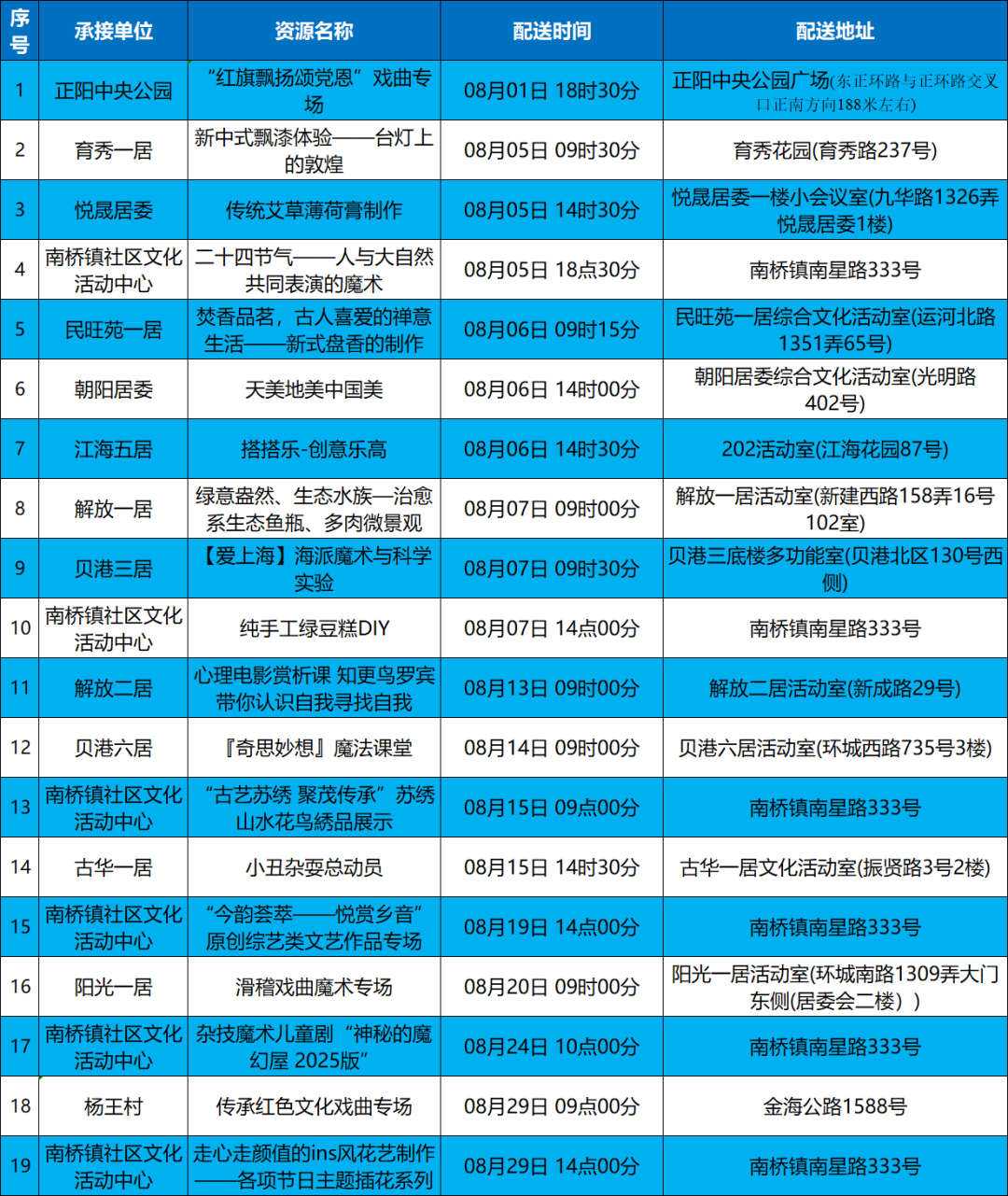 | 序号 | 承接单位 | 资源名称 | 配送时间 | 配送地址 |
|---|---|---|---|---|
| 1 | 正阳中央公园 | “红旗飘扬颂党恩”戏曲专场 | 08月01日 18时30分 | 正阳中央公园广场(东正环路与正环路交叉口正南方向188米左右) |
| 2 | 育秀一居 | 新中式飘漆体验——台灯上的敦煌 | 08月05日 09时30分 | 育秀花园(育秀路237号) |
| 3 | 悦晟居委 | 传统艾草薄荷膏制作 | 08月05日 14时30分 | 悦晟居委一楼小会议室(九华路1326弄悦晟居委1楼) |
| 4 | 南桥镇社区文化活动中心 | 二十四节气——人与大自然共同表演的魔术 | 08月05日 18点30分 | 南桥镇南星路333号 |
| 5 | 民旺苑一居 | 焚香品茗，古人喜爱的禅意生活——新式盘香的制作 | 08月06日 09时15分 | 民旺苑一居综合文化活动室(运河北路1351弄65号) |
| 6 | 朝阳居委 | 天美地美中国美 | 08月06日 14时00分 | 朝阳居委综合文化活动室(光明路402号) |
| 7 | 江海五居 | 搭搭乐-创意乐高 | 08月06日 14时30分 | 202活动室(江海花园87号) |
| 8 | 解放一居 | 绿意盎然、生态水族—治愈系生态鱼瓶、多肉微景观 | 08月07日 09时00分 | 解放一居活动室(新建西路158弄16号102室) |
| 9 | 贝港三居 | 【爱上海】海派魔术与科学实验 | 08月07日 09时30分 | 贝港三底楼多功能室(贝港北区130号西侧) |
| 10 | 南桥镇社区文化活动中心 | 纯手工绿豆糕DIY | 08月07日 14点00分 | 南桥镇南星路333号 |
| 11 | 解放二居 | 心理电影赏析课 知更鸟罗宾带你认识自我寻找自我 | 08月13日 09时00分 | 解放二居活动室(新成路29号) |
| 12 | 贝港六居 | 『奇思妙想』魔法课堂 | 08月14日 09时00分 | 贝港六居活动室(环城西路735号3楼) |
| 13 | 南桥镇社区文化活动中心 | “古艺苏绣 聚茂传承”苏绣山水花鸟绣品展示 | 08月15日 09点00分 | 南桥镇南星路333号 |
| 14 | 古华一居 | 小丑杂耍总动员 | 08月15日 14时30分 | 古华一居文化活动室(振贤路3号2楼) |
| 15 | 南桥镇社区文化活动中心 | “今韵荟萃——悦赏乡音”原创综艺类文艺作品专场 | 08月19日 14点00分 | 南桥镇南星路333号 |
| 16 | 阳光一居 | 滑稽戏曲魔术专场 | 08月20日 09时00分 | 阳光一居活动室(环城南路1309弄大门东侧(居委会二楼)) |
| 17 | 南桥镇社区文化活动中心 | 杂技魔术儿童剧“神秘的魔幻屋 2025版” | 08月24日 10点00分 | 南桥镇南星路333号 |
| 18 | 杨王村 | 传承红色文化戏曲专场 | 08月29日 09点00分 | 金海公路1588号 |
| 19 | 南桥镇社区文化活动中心 | 走心走颜值的ins风花艺制作——各项节日主题插花系列 | 08月29日 14点00分 | 南桥镇南星路333号 |